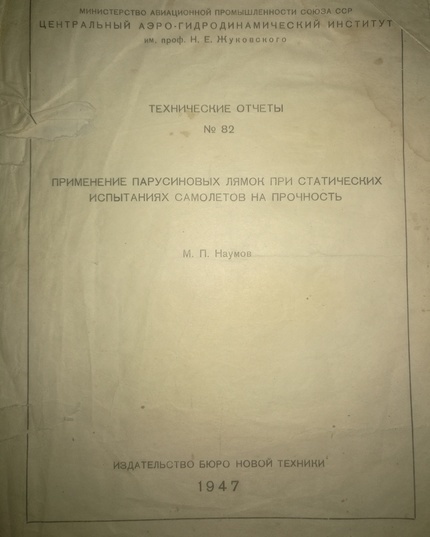 МИНИСТЕРСТВО АВИАЦИОННОЙ ПРОМЫШЛЕННОСТИ СОЮЗА ССР
ЦЕНТРАЛЬНЫЙ АЭРО-ГИДРОДИНАМИЧЕСКИЙ ИНСТИТУТ
им. проф. Н. Е. Жуковского

ТЕХНИЧЕСКИЕ ОТЧЕТЫ
№ 82

ПРИМЕНЕНИЕ ПАРУСИНОВЫХ ЛЯМОК ПРИ СТАТИЧЕСКИХ ИСПЫТАНИЯХ САМОЛЕТОВ НА ПРОЧНОСТЬ

М. П. Наумов

ИЗДАТЕЛЬСТВО БЮРО НОВОЙ ТЕХНИКИ
1947